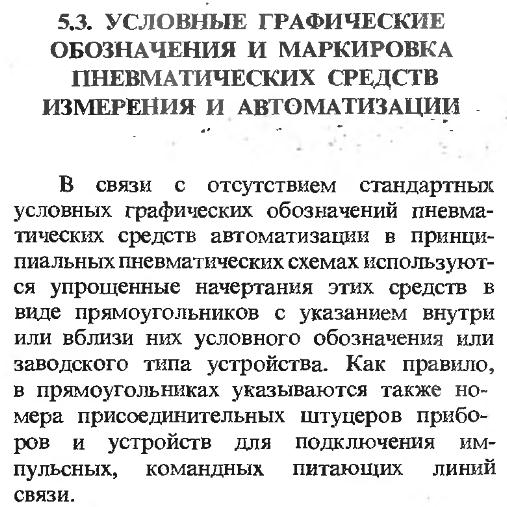 5.3. УСЛОВНЫЕ ГРАФИЧЕСКИЕ ОБОЗНАЧЕНИЯ И МАРКИРОВКА ПНЕВМАТИЧЕСКИХ СРЕДСТВ ИЗМЕРЕНИЯ И АВТОМАТИЗАЦИИ

В связи с отсутствием стандартных условных графических обозначений пневматических средств автоматизации в принципиальных пневматических схемах используются упрощенные начертания этих средств в виде прямоугольников с указанием внутри или вблизи них условного обозначения или заводского типа устройства. Как правило, в прямоугольниках указываются также номера присоединительных штуцеров приборов и устройств для подключения импульсных, командных питающих линий связи.